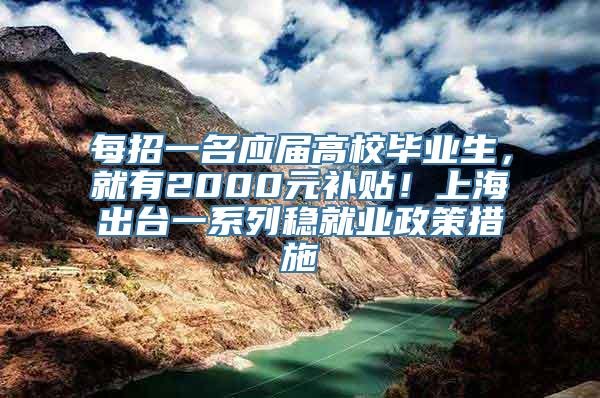 每招一名应届高校毕业生，就有2000元补贴！上海出台一系列稳就业政策措施